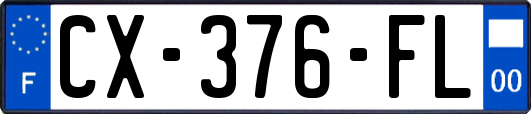 F
CX-376-FL
00